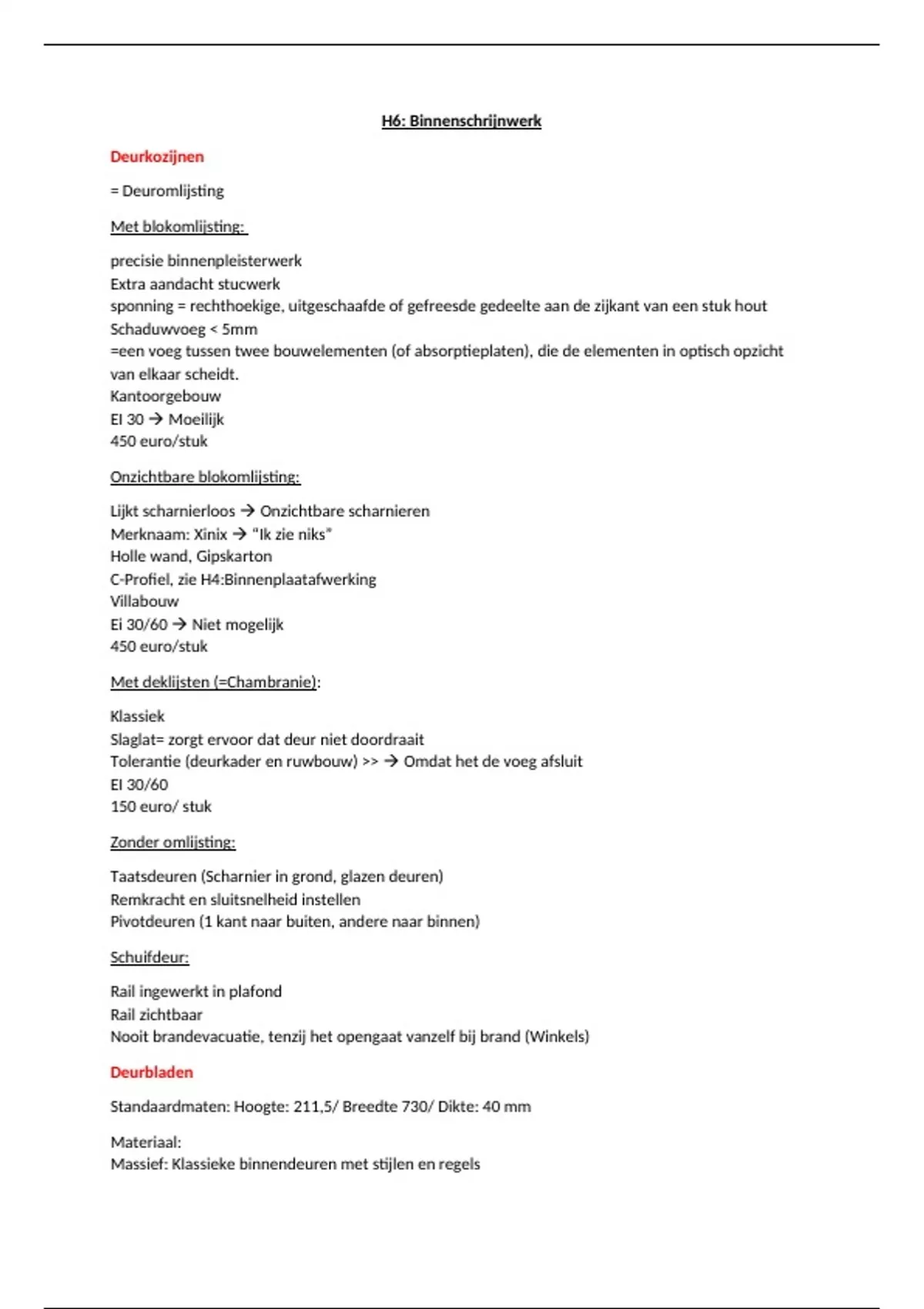 H6: Binnenschrijnwerk

Deurkozijnen

= Deuromlijsting

Met blokomlijsting:

precisie binnenpleisterwerk
Extra aandacht stucwerk
sponning = rechthoekige, uitgeschaafde of gefreesde gedeelte aan de zijkant van een stuk hout
Schaduwvoeg < 5mm
=een voeg tussen twee bouwelementen (of absorptieplaten), die de elementen in optisch opzicht van elkaar scheidt.
Kantoorgebouw
EI 30 → Moeilijk
450 euro/stuk

Onzichtbare blokomlijsting:

Lijkt scharnierloos → Onzichtbare scharnieren
Merknaam: Xinix → "Ik zie niks"
Holle wand, Gipskarton
C-Profiel, zie H4:Binnenplaatafwerking
Villabouw
Ei 30/60 → Niet mogelijk
450 euro/stuk

Met deklijsten (=Chambranie):

Klassiek
Slaglat= zorgt ervoor dat deur niet doordraait
Tolerantie (deurkader en ruwbouw) >> → Omdat het de voeg afsluit
EI 30/60
150 euro/ stuk

Zonder omlijsting:

Taatsdeuren (Scharnier in grond, glazen deuren)
Remkracht en sluitsnelheid instellen
Pivotdeuren (1 kant naar buiten, andere naar binnen)

Schuifdeur:

Rail ingewerkt in plafond
Rail zichtbaar
Nooit brandevacuatie, tenzij het opengaat vanzelf bij brand (Winkels)

Deurbladen

Standaardmaten: Hoogte: 211,5/ Breedte 730/ Dikte: 40 mm

Materiaal:
Massief: Klassieke binnendeuren met stijlen en regels